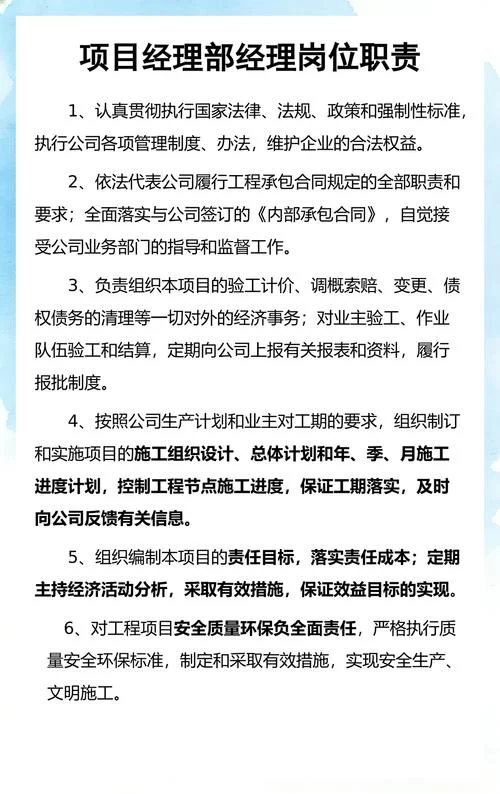 项目经理部经理岗位职责

1、认真贯彻执行国家法律、法规、政策和强制性标准，执行公司各项管理制度、办法，维护企业的合法权益。

2、依法代表公司履行工程承包合同规定的全部职责和要求；全面落实与公司签订的《内部承包合同》，自觉接受公司业务部门的指导和监督工作。

3、负责组织本项目的验工计价、调概索赔、变更、债权债务的清理等一切对外的经济事务；对业主验工、作业队伍验工和结算，定期向公司上报有关报表和资料，履行报批制度。

4、按照公司生产计划和业主对工期的要求，组织制订和实施项目的施工组织设计、总体计划和年、季、月施工进度计划，控制工程节点施工进度，保证工期落实，及时向公司反馈有关信息。

5、组织编制本项目的责任目标，落实责任成本；定期主持经济活动分析，采取有效措施，保证效益目标的实现。

6、对工程项目安全质量环保负全面责任，严格执行质量安全环保标准，制定和采取有效措施，实现安全生产、文明施工。